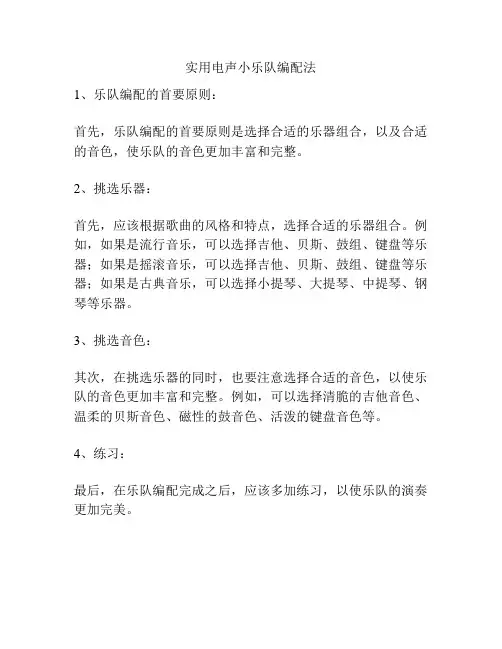 实用电声小乐队编配法

1、乐队编配的首要原则：

首先，乐队编配的首要原则是选择合适的乐器组合，以及合适的音色，使乐队的音色更加丰富和完整。

2、挑选乐器：

首先，应该根据歌曲的风格和特点，选择合适的乐器组合。例如，如果是流行音乐，可以选择吉他、贝斯、鼓组、键盘等乐器；如果是摇滚音乐，可以选择吉他、贝斯、鼓组、键盘等乐器；如果是古典音乐，可以选择小提琴、大提琴、中提琴、钢琴等乐器。

3、挑选音色：

其次，在挑选乐器的同时，也要注意选择合适的音色，以使乐队的音色更加丰富和完整。例如，可以选择清脆的吉他音色、温柔的贝斯音色、磁性的鼓音色、活泼的键盘音色等。

4、练习：

最后，在乐队编配完成之后，应该多加练习，以使乐队的演奏更加完美。